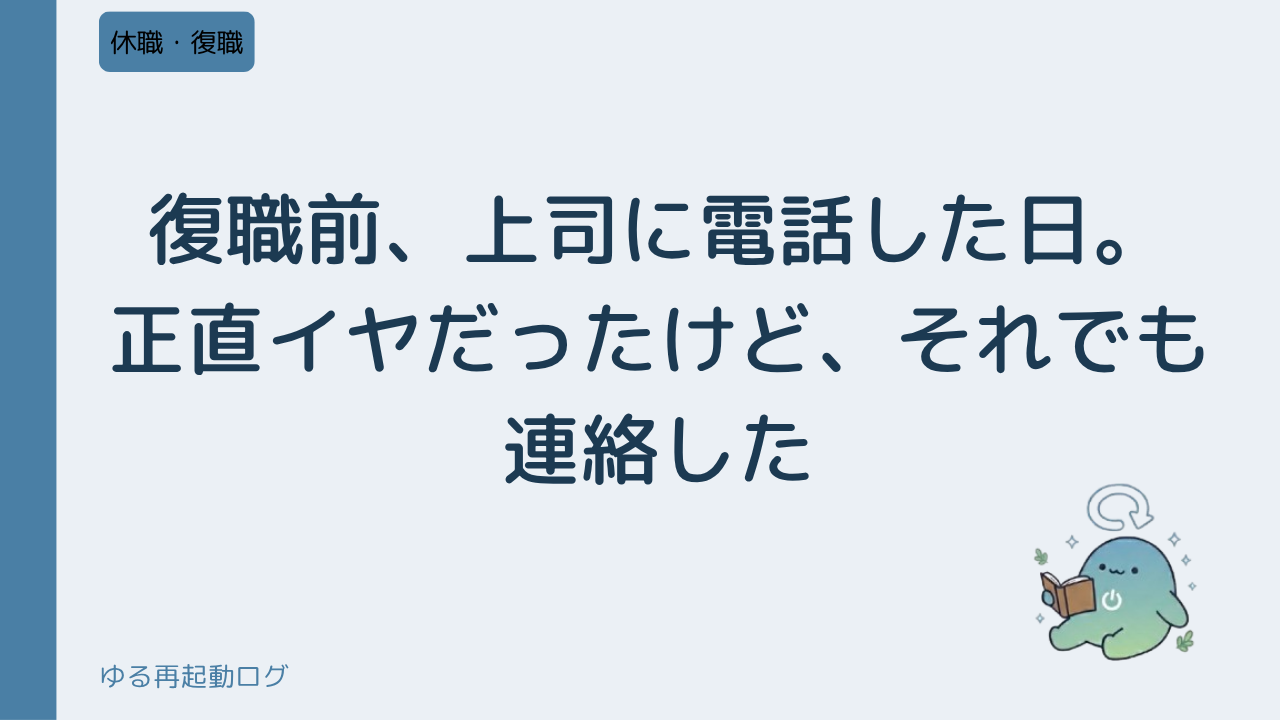 休職・復職

復職前、上司に電話した日。正直イヤだったけど、それでも連絡した

ゆる再起動ログ